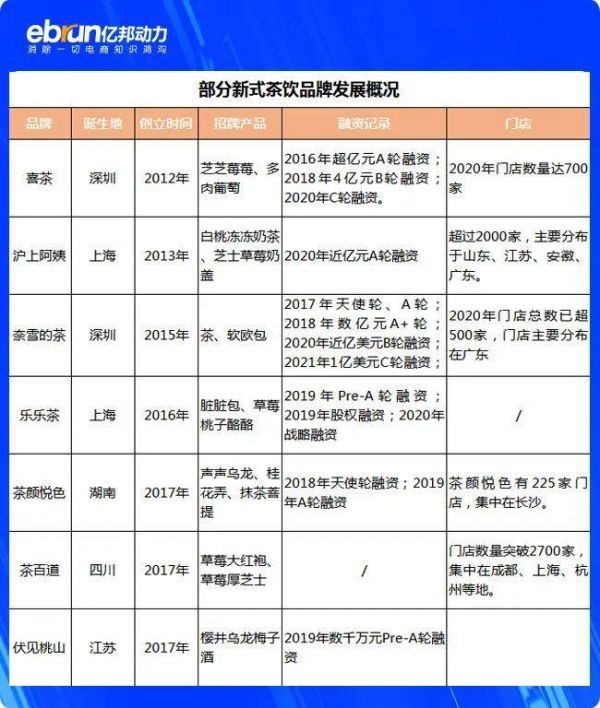 ebrun亿邦动力
消除一切电商知识鸿沟

部分新式茶饮品牌发展概况

| 品牌 | 诞生地 | 创立时间 | 招牌产品 | 融资记录 | 门店 |
|---|---|---|---|---|---|
| 喜茶 | 深圳 | 2012年 | 芝芝莓莓、多肉葡萄 | 2016年超亿元A轮融资；2018年4亿元B轮融资；2020年C轮融资。 | 2020年门店数量达700家 |
| 沪上阿姨 | 上海 | 2013年 | 白桃冻冻奶茶、芝士草莓奶盖 | 2020年近亿元A轮融资 | 超过2000家，主要分布于山东、江苏、安徽、广东。 |
| 奈雪的茶 | 深圳 | 2015年 | 茶、软欧包 | 2017年天使轮、A轮；2018年数亿元A+轮；2020年近亿美元B轮融资；2021年1亿美元C轮融资； | 2020年门店总数已超500家，门店主要分布在广东 |
| 乐乐茶 | 上海 | 2016年 | 脏脏包、草莓桃子酪酪 | 2019年Pre-A轮融资；2019年股权融资；2020年战略融资 | / |
| 茶颜悦色 | 湖南 | 2017年 | 声声乌龙、桂花弄、抹茶菩提 | 2018年天使轮融资；2019年A轮融资 | 茶颜悦色有225家门店，集中在长沙。 |
| 茶百道 | 四川 | 2017年 | 草莓大红袍、草莓厚芝士 | / | 门店数量突破2700家，集中在成都、上海、杭州等地。 |
| 伏见桃山 | 江苏 | 2017年 | 樱井乌龙梅子酒 | 2019年数千万元Pre-A轮融资 | |